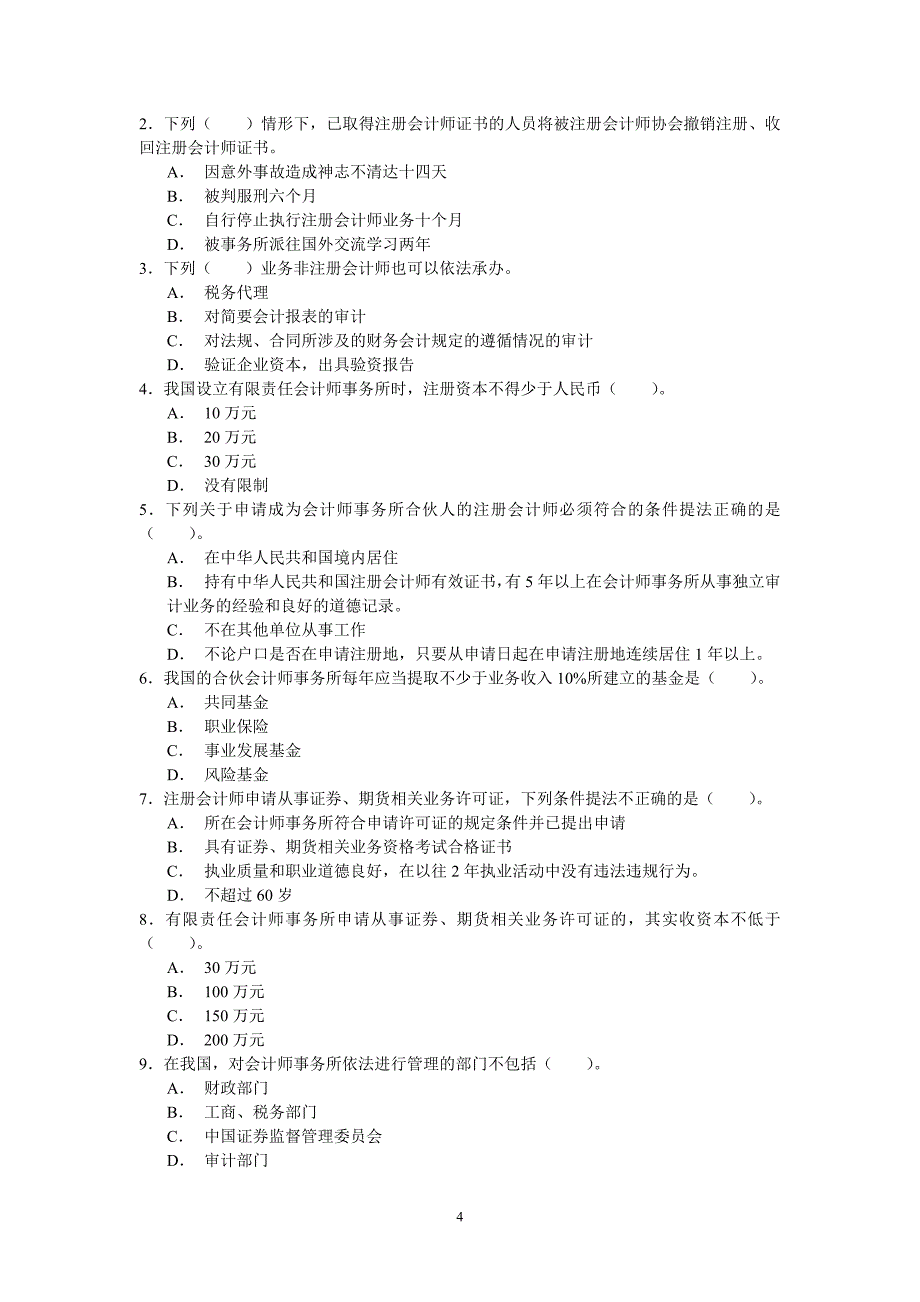 2．下列（　　）情形下，已取得注册会计师证书的人员将被注册会计师协会撤销注册、收回注册会计师证书。

A．　因意外事故造成神志不清达十四天

B．　被判服刑六个月

C．　自行停止执行注册会计师业务十个月

D．　被事务所派往国外交流学习两年

3．下列（　　）业务非注册会计师也可以依法承办。

A．　税务代理

B．　对简要会计报表的审计

C．　对法规、合同所涉及的财务会计规定的遵循情况的审计

D．　验证企业资本，出具验资报告

4．我国设立有限责任会计师事务所时，注册资本不得少于人民币（　　）。

A．　10 万元

B．　20 万元

C．　30 万元

D．　没有限制

5．下列关于申请成为会计师事务所合伙人的注册会计师必须符合的条件提法正确的是（　　）。

A．　在中华人民共和国境内居住

B．　持有中华人民共和国注册会计师有效证书，有 5 年以上在会计师事务所从事独立审计业务的经验和良好的道德记录。

C．　不在其他单位从事工作

D．　不论户口是否在申请注册地，只要从申请日起在申请注册地连续居住 1 年以上。

6．我国的合伙会计师事务所每年应当提取不少于业务收入 10%所建立的基金是（　　）。

A．　共同基金

B．　职业保险

C．　事业发展基金

D．　风险基金

7．注册会计师申请从事证券、期货相关业务许可证，下列条件提法不正确的是（　　）。

A．　所在会计师事务所符合申请许可证的规定条件并已提出申请

B．　具有证券、期货相关业务资格考试合格证书

C．　执业质量和职业道德良好，在以往 2 年执业活动中没有违法违规行为。

D．　不超过 60 岁

8．有限责任会计师事务所申请从事证券、期货相关业务许可证的，其实收资本不低于（　　）。

A．　30 万元

B．　100 万元

C．　150 万元

D．　200 万元

9．在我国，对会计师事务所依法进行管理的部门不包括（　　）。

A．　财政部门

B．　工商、税务部门

C．　中国证券监督管理委员会

D．　审计部门

4